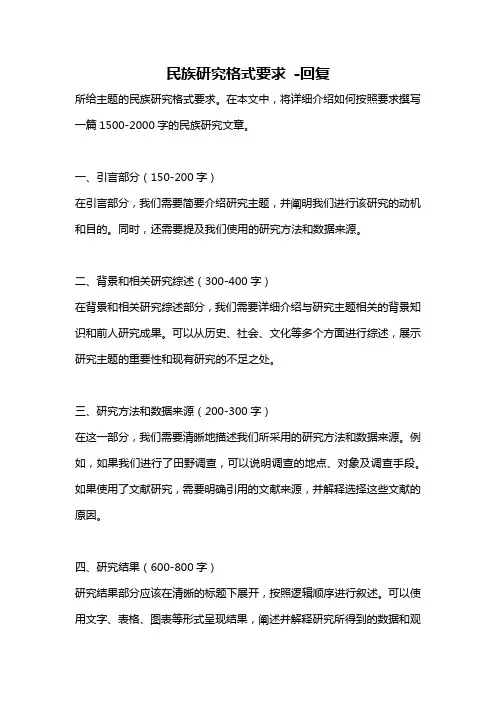 民族研究格式要求 -回复

所给主题的民族研究格式要求。在本文中，将详细介绍如何按照要求撰写一篇 1500-2000 字的民族研究文章。

一、引言部分（150-200 字）

在引言部分，我们需要简要介绍研究主题，并阐明我们进行该研究的动机和目的。同时，还需要提及我们使用的研究方法和数据来源。

二、背景和相关研究综述（300-400 字）

在背景和相关研究综述部分，我们需要详细介绍与研究主题相关的背景知识和前人研究成果。可以从历史、社会、文化等多个方面进行综述，展示研究主题的重要性和现有研究的不足之处。

三、研究方法和数据来源（200-300 字）

在这一部分，我们需要清晰地描述我们所采用的研究方法和数据来源。例如，如果我们进行了田野调查，可以说明调查的地点、对象及调查手段。如果使用了文献研究，需要明确引用的文献来源，并解释选择这些文献的原因。

四、研究结果（600-800 字）

研究结果部分应该在清晰的标题下展开，按照逻辑顺序进行叙述。可以使用文字、表格、图表等形式呈现结果，阐述并解释研究所得到的数据和观